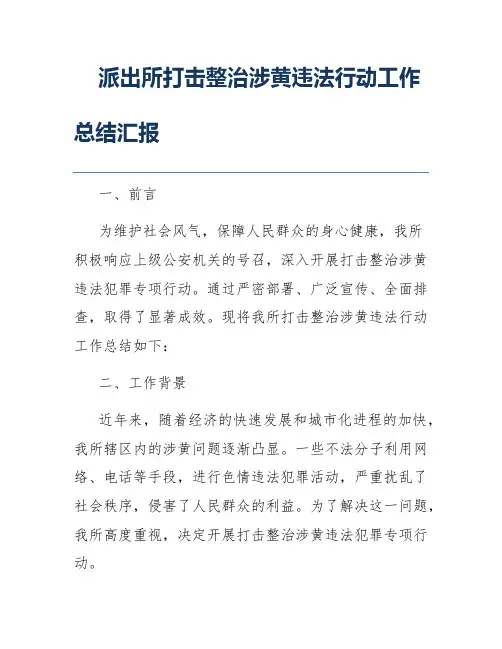 派出所打击整治涉黄违法行动工作总结汇报

一、前言

为维护社会风气，保障人民群众的身心健康，我所积极响应上级公安机关的号召，深入开展打击整治涉黄违法犯罪专项行动。通过严密部署、广泛宣传、全面排查，取得了显著成效。现将我所打击整治涉黄违法行动工作总结如下：

二、工作背景

近年来，随着经济的快速发展和城市化进程的加快，我所辖区内的涉黄问题逐渐凸显。一些不法分子利用网络、电话等手段，进行色情违法犯罪活动，严重扰乱了社会秩序，侵害了人民群众的利益。为了解决这一问题，我所高度重视，决定开展打击整治涉黄违法犯罪专项行动。